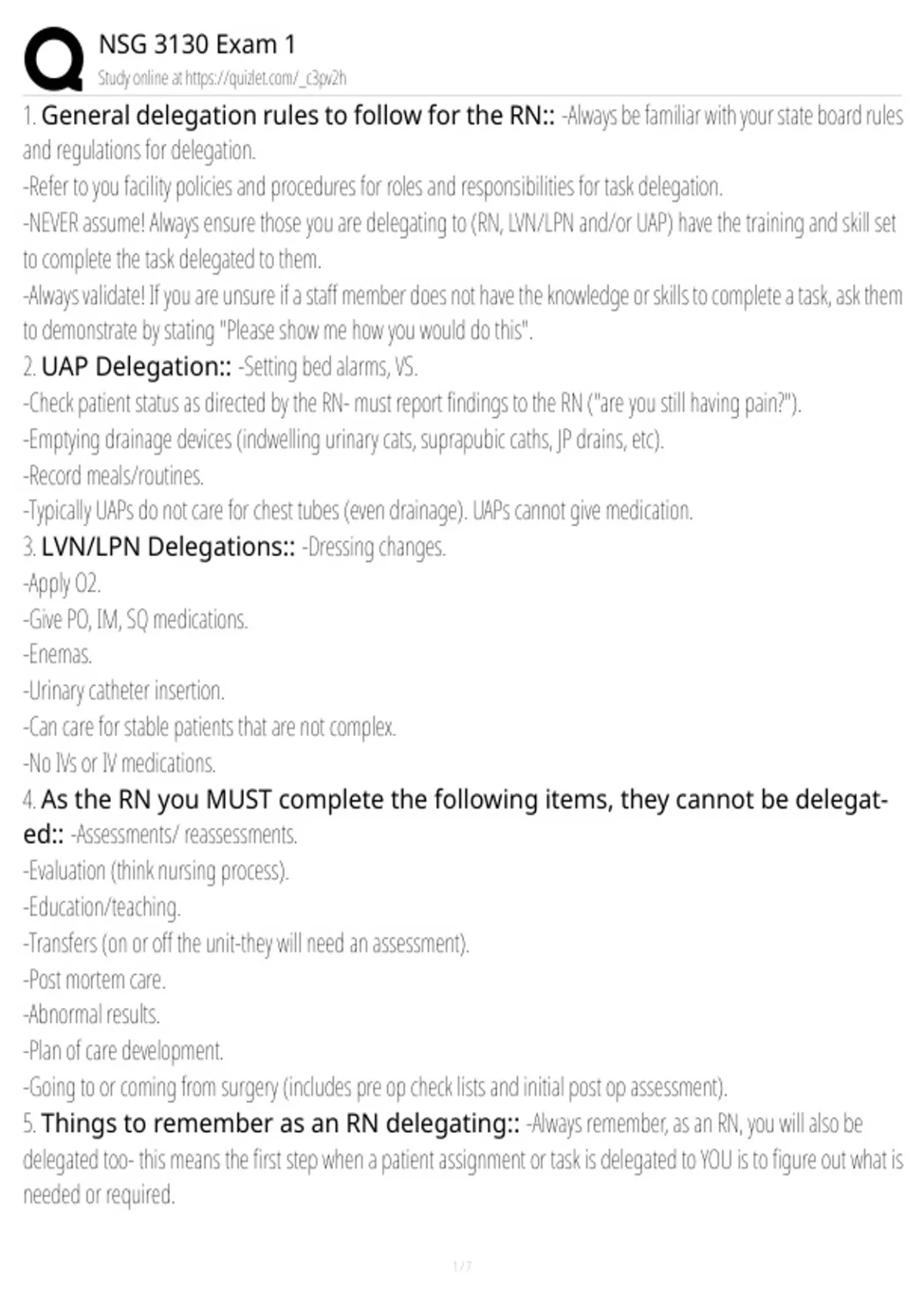 NSG 3130 Exam 1
Study online at https://quizlet.com/_c3pv2h

1. General delegation rules to follow for the RN:: -Always be familiar with your state board rules and regulations for delegation.
-Refer to you facility policies and procedures for roles and responsibilities for task delegation.
-NEVER assume! Always ensure those you are delegating to (RN, LVN/LPN and/or UAP) have the training and skill set to complete the task delegated to them.
-Always validate! If you are unsure if a staff member does not have the knowledge or skills to complete a task, ask them to demonstrate by stating "Please show me how you would do this".
2. UAP Delegation:: -Setting bed alarms, VS.
-Check patient status as directed by the RN- must report findings to the RN ("are you still having pain?").
-Emptying drainage devices (indwelling urinary cats, suprapubic caths, JP drains, etc).
-Record meals/routines.
-Typically UAPs do not care for chest tubes (even drainage). UAPs cannot give medication.
3. LVN/LPN Delegations:: -Dressing changes.
-Apply O2.
-Give PO, IM, SQ medications.
-Enemas.
-Urinary catheter insertion.
-Can care for stable patients that are not complex.
-No IVs or IV medications.
4. As the RN you MUST complete the following items, they cannot be delegated:: -Assessments/ reassessments.
-Evaluation (think nursing process).
-Education/teaching.
-Transfers (on or off the unit-they will need an assessment).
-Post mortem care.
-Abnormal results.
-Plan of care development.
-Going to or coming from surgery (includes pre op check lists and initial post op assessment).
5. Things to remember as an RN delegating:: -Always remember, as an RN, you will also be delegated too- this means the first step when a patient assignment or task is delegated to YOU is to figure out what is needed or required.

1 / 7